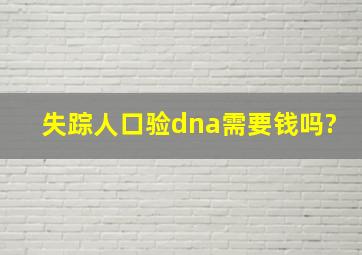 失踪人口验dna需要钱吗?